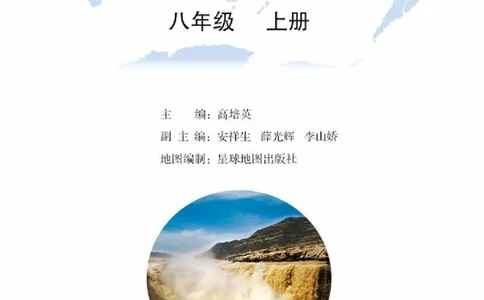 八年级　上册

主　　编：高培英
副 主 编：安祥生　薛光辉　李山娇
地图编制：星球地图出版社